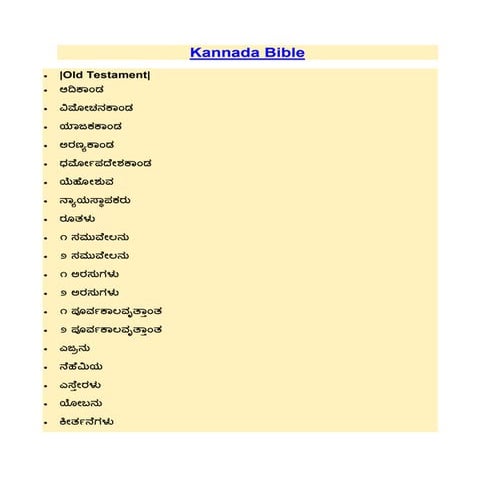 Kannada Bible

- |Old Testament|
- ಆದಿಕಾಂಡ
- ವಿಮೋಚನಕಾಂಡ
- ಯಾಜಕಕಾಂಡ
- ಅರಣ್ಯಕಾಂಡ
- ಧರ್ಮೋಪದೇಶಕಾಂಡ
- ಯೆಹೋಶುವ
- ನ್ಯಾಯಸ್ಥಾಪಕರು
- ರೂತಳು
- ೧ ಸಮುವೇಲನು
- ೨ ಸಮುವೇಲನು
- ೧ ಅರಸುಗಳು
- ೨ ಅರಸುಗಳು
- ೧ ಪೂರ್ವಕಾಲವೃತ್ತಾಂತ
- ೨ ಪೂರ್ವಕಾಲವೃತ್ತಾಂತ
- ಎಜ್ರನು
- ನೆಹೆಮಿಯ
- ಎಸ್ತೇರಳು
- ಯೋಬನು
- ಕೀರ್ತನೆಗಳು